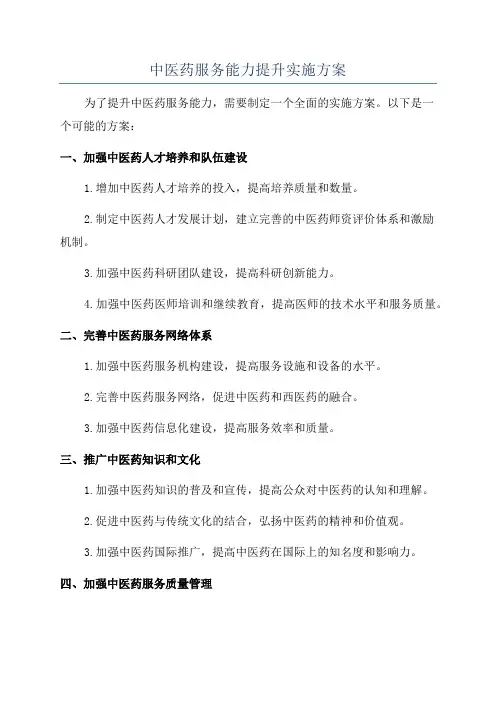 中医药服务能力提升实施方案

为了提升中医药服务能力，需要制定一个全面的实施方案。以下是一个可能的方案：

一、加强中医药人才培养和队伍建设

1.增加中医药人才培养的投入，提高培养质量和数量。

2.制定中医药人才发展计划，建立完善的中医药师资评价体系和激励机制。

3.加强中医药科研团队建设，提高科研创新能力。

4.加强中医药医师培训和继续教育，提高医师的技术水平和服务质量。

二、完善中医药服务网络体系

1.加强中医药服务机构建设，提高服务设施和设备的水平。

2.完善中医药服务网络，促进中医药和西医药的融合。

3.加强中医药信息化建设，提高服务效率和质量。

三、推广中医药知识和文化

1.加强中医药知识的普及和宣传，提高公众对中医药的认知和理解。

2.促进中医药与传统文化的结合，弘扬中医药的精神和价值观。

3.加强中医药国际推广，提高中医药在国际上的知名度和影响力。

四、加强中医药服务质量管理